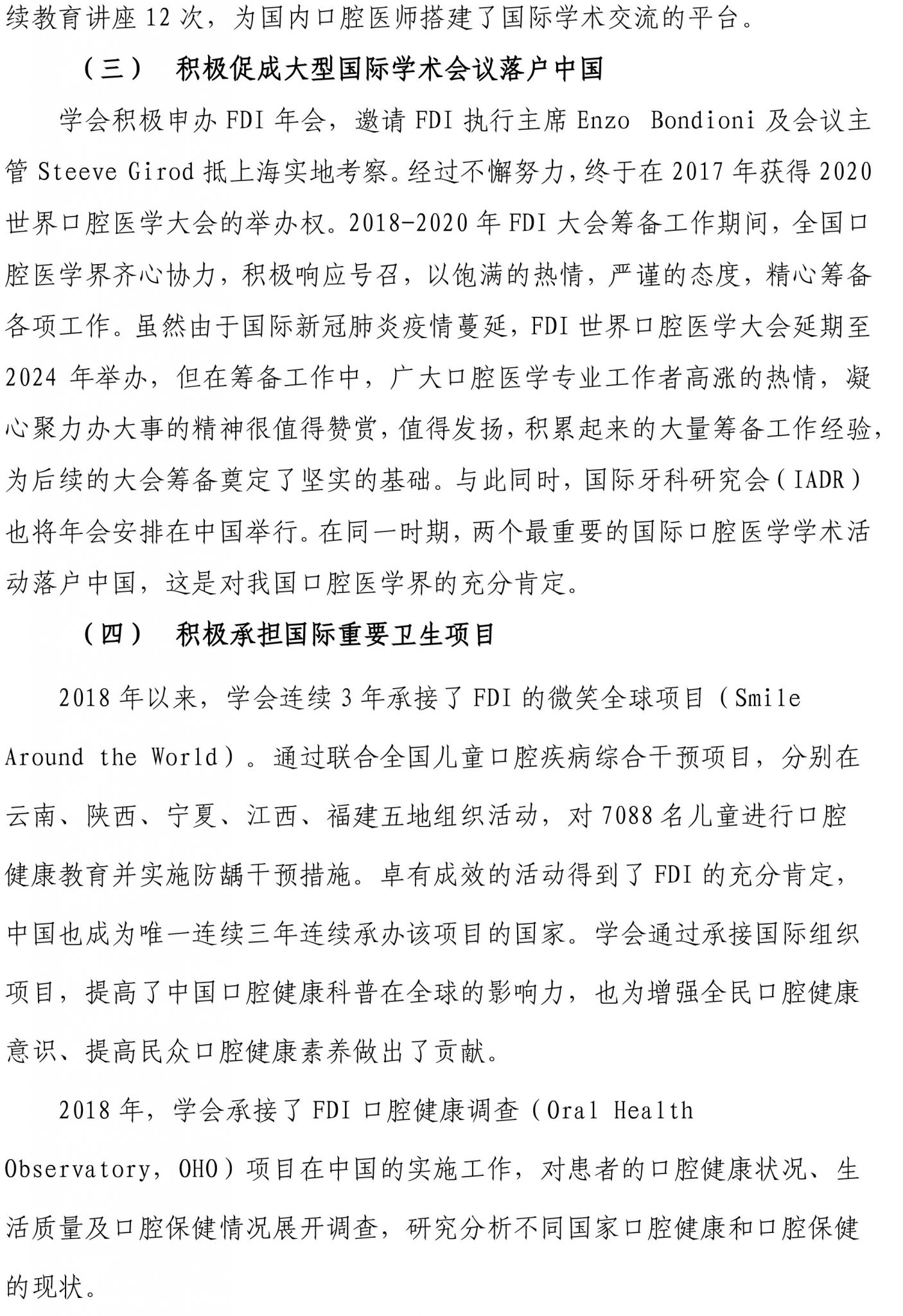 续教育讲座 12 次，为国内口腔医师搭建了国际学术交流的平台。

（三） 积极促成大型国际学术会议落户中国

学会积极申办 FDI 年会，邀请 FDI 执行主席 Enzo Bondioni 及会议主管 Steeve Girod 抵上海实地考察。经过不懈努力，终于在 2017 年获得 2020 世界口腔医学大会的举办权。2018-2020 年 FDI 大会筹备工作期间，全国口腔医学界齐心协力，积极响应号召，以饱满的热情，严谨的态度，精心筹备各项工作。虽然由于国际新冠肺炎疫情蔓延，FDI 世界口腔医学大会延期至 2024 年举办，但在筹备工作中，广大口腔医学专业工作者高涨的热情，凝心聚力办大事的精神很值得赞赏，值得发扬，积累起来的大量筹备工作经验，为后续的大会筹备奠定了坚实的基础。与此同时，国际牙科研究会（IADR）也将年会安排在中国举行。在同一时期，两个最重要的国际口腔医学学术活动落户中国，这是对我国口腔医学界的充分肯定。

（四） 积极承担国际重要卫生项目

2018 年以来，学会连续 3 年承接了 FDI 的微笑全球项目（Smile Around the World）。通过联合全国儿童口腔疾病综合干预项目，分别在云南、陕西、宁夏、江西、福建五地组织活动，对 7088 名儿童进行口腔健康教育并实施防龋干预措施。卓有成效的活动得到了 FDI 的充分肯定，中国也成为唯一连续三年连续承办该项目的国家。学会通过承接国际组织项目，提高了中国口腔健康科普在全球的影响力，也为增强全民口腔健康意识、提高民众口腔健康素养做出了贡献。

2018 年，学会承接了 FDI 口腔健康调查（Oral Health Observatory，OHO）项目在中国的实施工作，对患者的口腔健康状况、生活质量及口腔保健情况展开调查，研究分析不同国家口腔健康和口腔保健的现状。